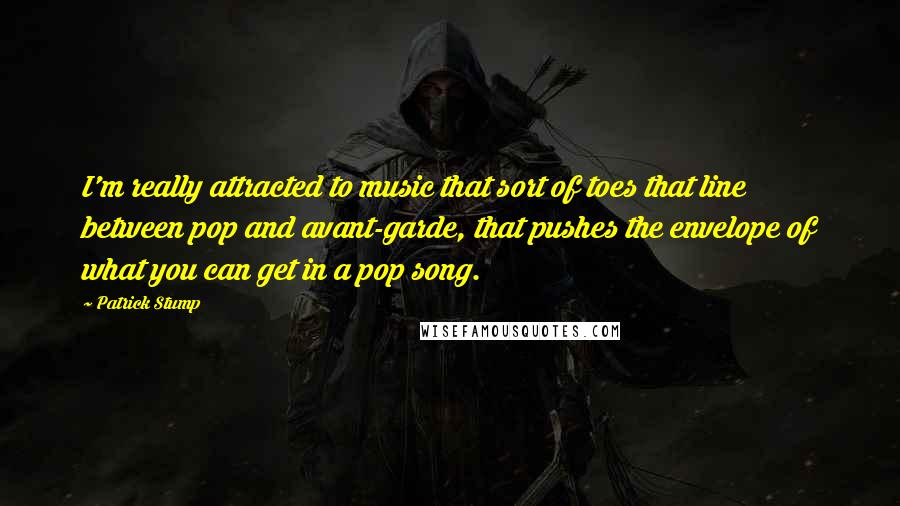 I'm really attracted to music that sort of toes that line between pop and avant-garde, that pushes the envelope of what you can get in a pop song.

~ Patrick Stump

WISEFAMOUSQUOTES.COM